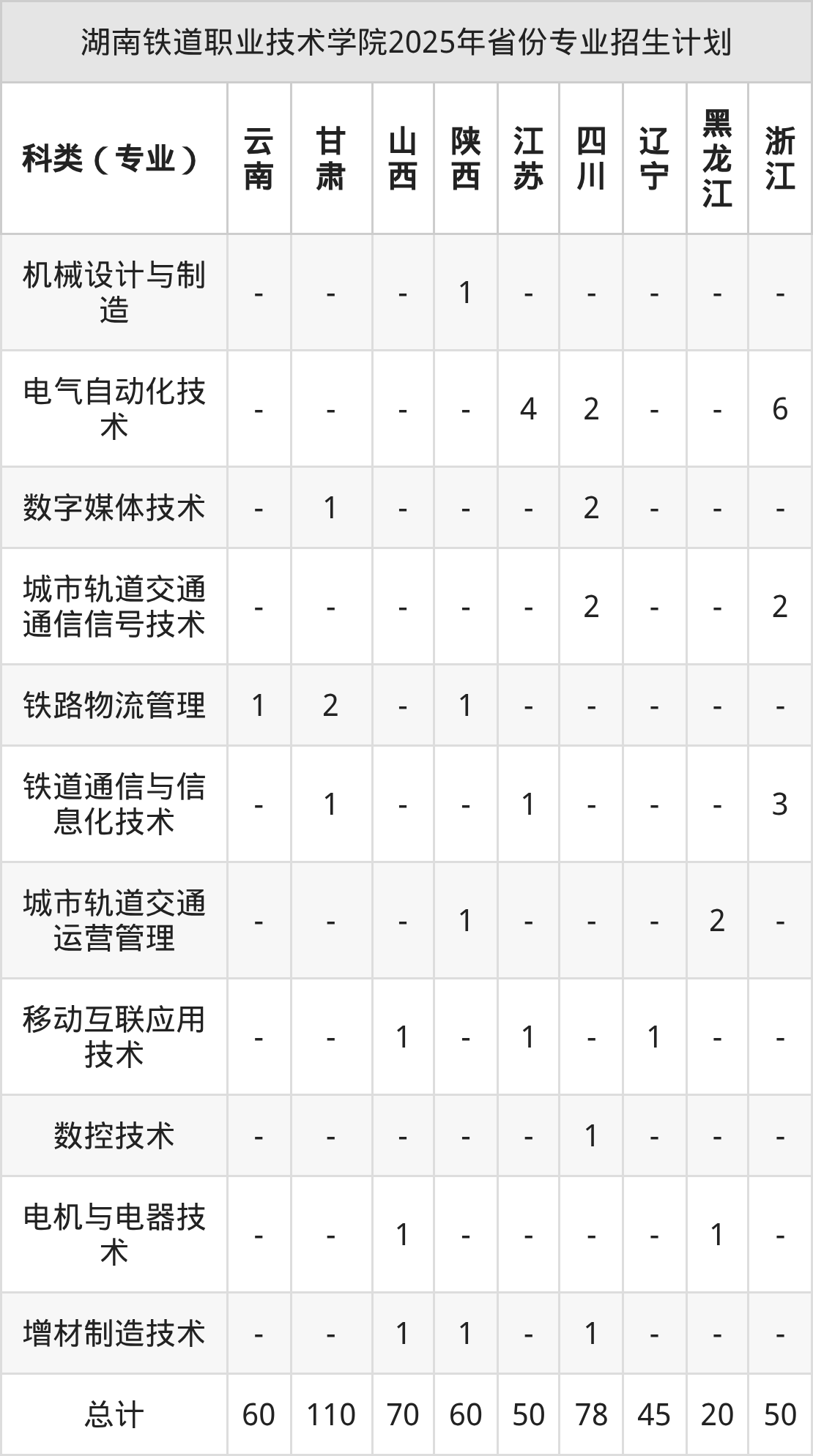 湖南铁道职业技术学院2025年省份专业招生计划

| 科类（专业） | 云南 | 甘肃 | 山西 | 陕西 | 江苏 | 四川 | 辽宁 | 黑龙江 | 浙江 |
|---|---|---|---|---|---|---|---|---|---|
| 机械设计与制造 | - | - | - | 1 | - | - | - | - | - |
| 电气自动化技术 | - | - | - | - | 4 | 2 | - | - | 6 |
| 数字媒体技术 | - | 1 | - | - | - | 2 | - | - | - |
| 城市轨道交通通信信号技术 | - | - | - | - | - | 2 | - | - | 2 |
| 铁路物流管理 | 1 | 2 | - | 1 | - | - | - | - | - |
| 铁道通信与信息化技术 | - | 1 | - | - | 1 | - | - | - | 3 |
| 城市轨道交通运营管理 | - | - | - | 1 | - | - | - | 2 | - |
| 移动互联应用技术 | - | - | 1 | - | 1 | - | 1 | - | - |
| 数控技术 | - | - | - | - | - | 1 | - | - | - |
| 电机与电器技术 | - | - | 1 | - | - | - | - | 1 | - |
| 增材制造技术 | - | - | 1 | 1 | - | 1 | - | - | - |
| 总计 | 60 | 110 | 70 | 60 | 50 | 78 | 45 | 20 | 50 |